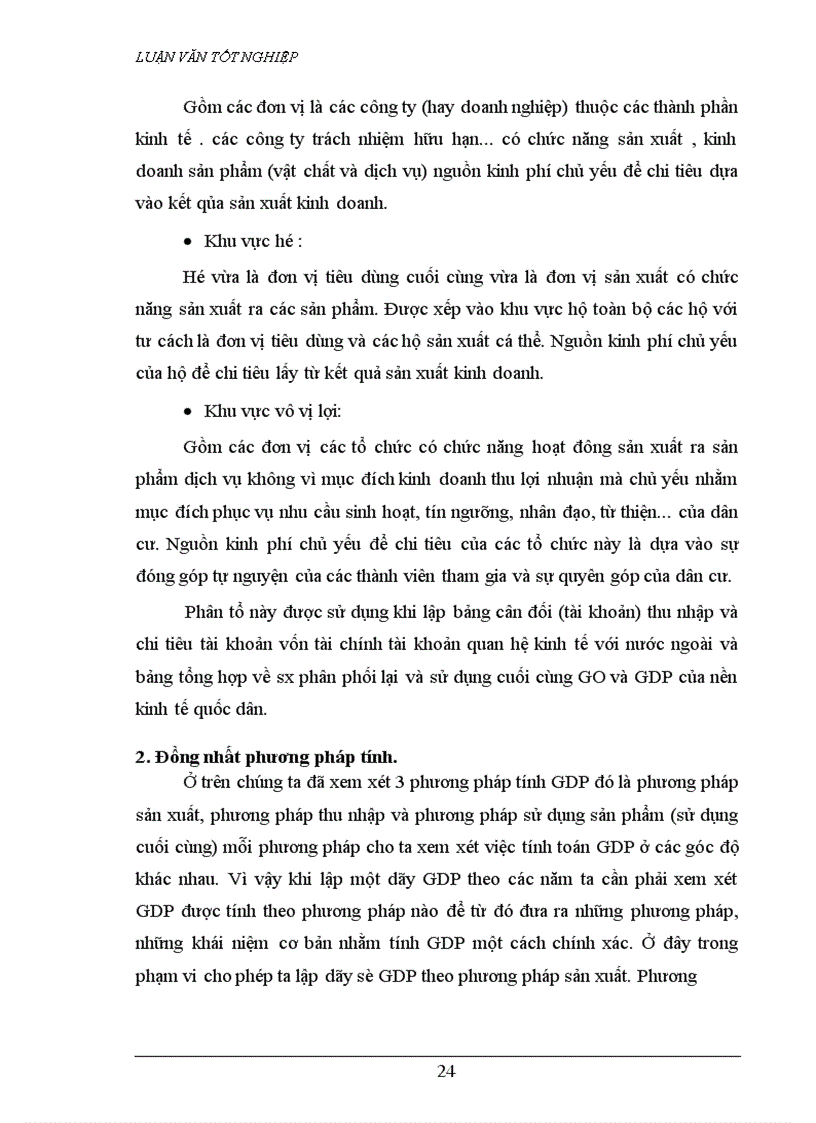 LUẬN VĂN TỐT NGHIỆP

Gồm các đơn vị là các công ty (hay doanh nghiệp) thuộc các thành phần kinh tế . các công ty trách nhiệm hữu hạn... có chức năng sản xuất , kinh doanh sản phẩm (vật chất và dịch vụ) nguồn kinh phí chủ yếu để chi tiêu dựa vào kết qủa sản xuất kinh doanh.

• Khu vực hé :

Hé vừa là đơn vị tiêu dùng cuối cùng vừa là đơn vị sản xuất có chức năng sản xuất ra các sản phẩm. Được xếp vào khu vực hộ toàn bộ các hộ với tư cách là đơn vị tiêu dùng và các hộ sản xuất cá thể. Nguồn kinh phí chủ yếu của hộ để chi tiêu lấy từ kết quả sản xuất kinh doanh.

• Khu vực vô vị lợi:

Gồm các đơn vị các tổ chức có chức năng hoạt đông sản xuất ra sản phẩm dịch vụ không vì mục đích kinh doanh thu lợi nhuận mà chủ yếu nhằm mục đích phục vụ nhu cầu sinh hoạt, tín ngưỡng, nhân đạo, từ thiện... của dân cư. Nguồn kinh phí chủ yếu để chi tiêu của các tổ chức này là dựa vào sự đóng góp tự nguyện của các thành viên tham gia và sự quyên góp của dân cư.

Phân tổ này được sử dụng khi lập bảng cân đối (tài khoản) thu nhập và chi tiêu tài khoản vốn tài chính tài khoản quan hệ kinh tế với nước ngoài và bảng tổng hợp về sx phân phối lại và sử dụng cuối cùng GO và GDP của nền kinh tế quốc dân.

2. Đồng nhất phương pháp tính.

Ở trên chúng ta đã xem xét 3 phương pháp tính GDP đó là phương pháp sản xuất, phương pháp thu nhập và phương pháp sử dụng sản phẩm (sử dụng cuối cùng) mỗi phương pháp cho ta xem xét việc tính toán GDP ở các góc độ khác nhau. Vì vậy khi lập một dãy GDP theo các năm ta cần phải xem xét GDP được tính theo phương pháp nào để từ đó đưa ra những phương pháp, những khái niệm cơ bản nhằm tính GDP một cách chính xác. Ở đây trong phạm vi cho phép ta lập dãy sè GDP theo phương pháp sản xuất. Phương

24